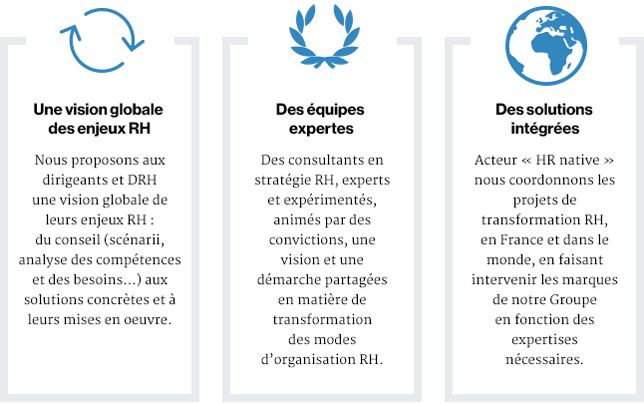 Une vision globale des enjeux RH

Nous proposons aux dirigeants et DRH une vision globale de leurs enjeux RH : du conseil (scénarii, analyse des compétences et des besoins...) aux solutions concrètes et à leurs mises en oeuvre.

Des équipes expertes

Des consultants en stratégie RH, experts et expérimentés, animés par des convictions, une vision et une démarche partagées en matière de transformation des modes d'organisation RH.

Des solutions intégrées

Acteur « HR native » nous coordonnons les projets de transformation RH, en France et dans le monde, en faisant intervenir les marques de notre Groupe en fonction des expertises nécessaires.